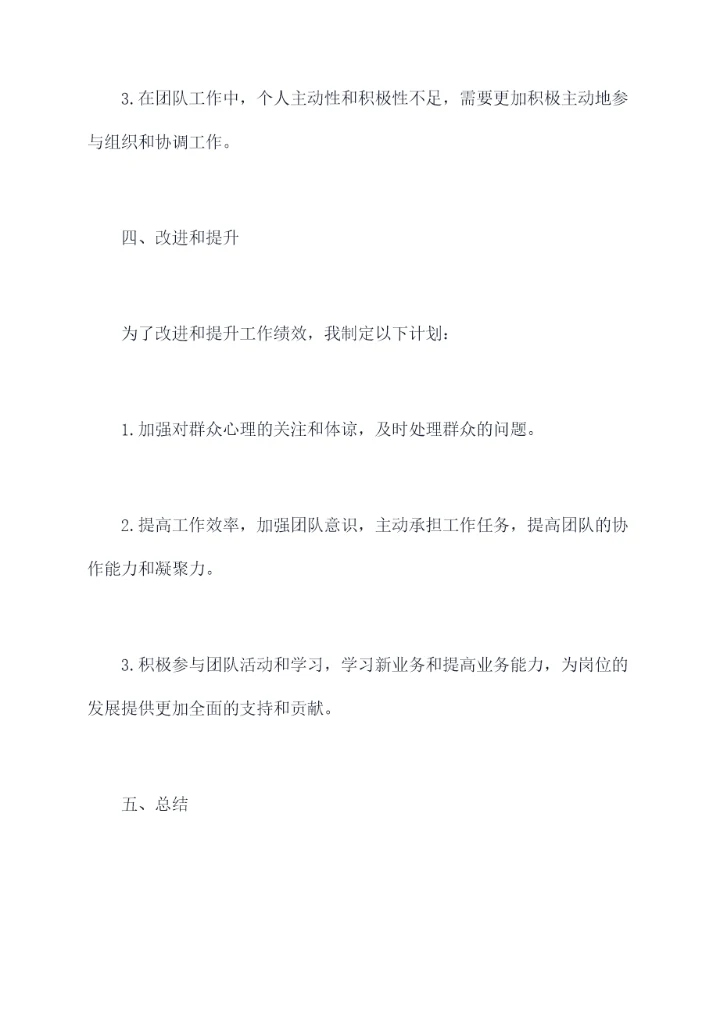 3.在团队工作中，个人主动性和积极性不足，需要更加积极主动地参与组织和协调工作。

四、改进和提升

为了改进和提升工作绩效，我制定以下计划：

1.加强对群众心理的关注和体谅，及时处理群众的问题。

2.提高工作效率，加强团队意识，主动承担工作任务，提高团队的协作能力和凝聚力。

3.积极参与团队活动和学习，学习新业务和提高业务能力，为岗位的发展提供更加全面的支持和贡献。

五、总结